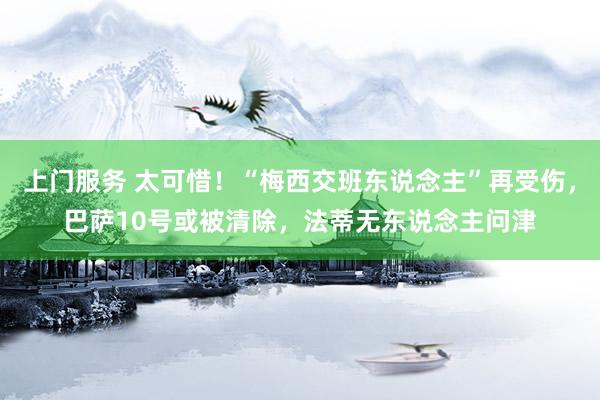 上门服务 太可惜！“梅西交班东说念主”再受伤，巴萨10号或被清除，法蒂无东说念主问津